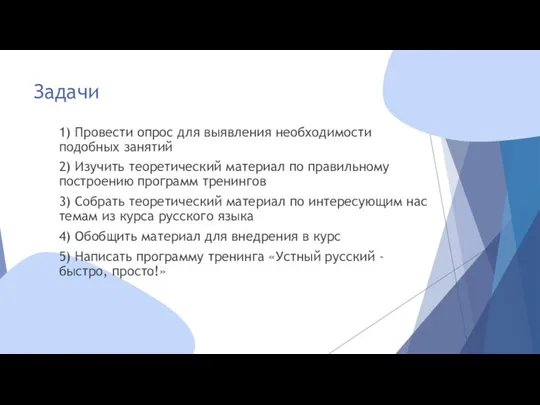 Задачи

1) Провести опрос для выявления необходимости подобных занятий

2) Изучить теоретический материал по правильному построению программ тренингов

3) Собрать теоретический материал по интересующим нас темам из курса русского языка

4) Обобщить материал для внедрения в курс

5) Написать программу тренинга «Устный русский - быстро, просто!»